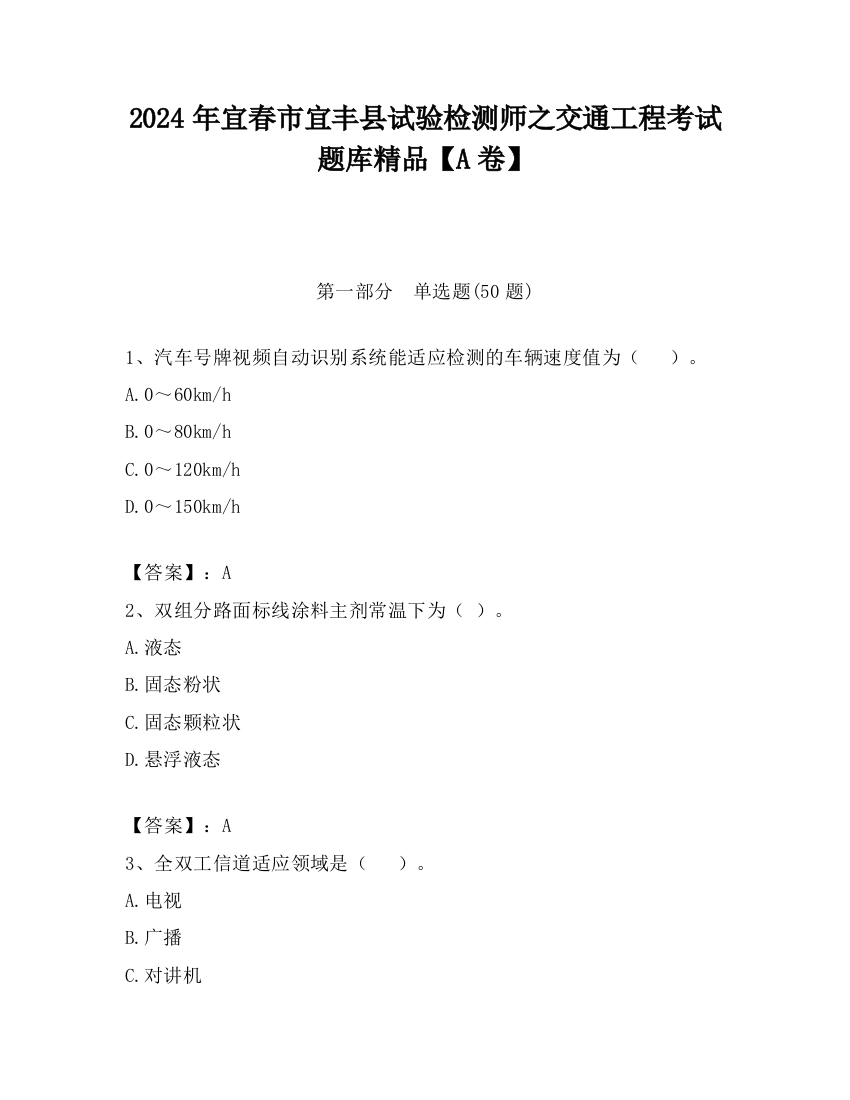 2024 年宜春市宜丰县试验检测师之交通工程考试题库精品【A 卷】

第一部分　单选题(50 题)

1、汽车号牌视频自动识别系统能适应检测的车辆速度值为（　　）。

A. 0～60km/h

B. 0～80km/h

C. 0～120km/h

D. 0～150km/h

【答案】：A

2、双组分路面标线涂料主剂常温下为（ ）。

A. 液态

B. 固态粉状

C. 固态颗粒状

D. 悬浮液态

【答案】：A

3、全双工信道适应领域是（　　）。

A. 电视

B. 广播

C. 对讲机